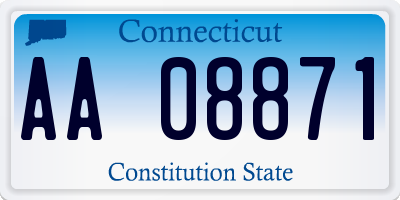 Connecticut

AA 08871

Constitution State